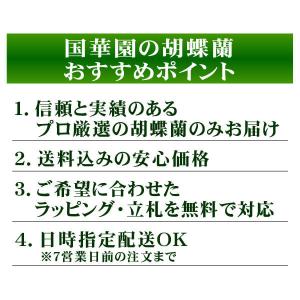 国華園の胡蝶蘭
おすすめポイント

1. 信頼と実績のある
プロ厳選の胡蝶蘭のみお届け

2. 送料込みの安心価格

3. ご希望に合わせた
ラッピング・立札を無料で対応

4. 日時指定配送OK
※7営業日前の注文まで